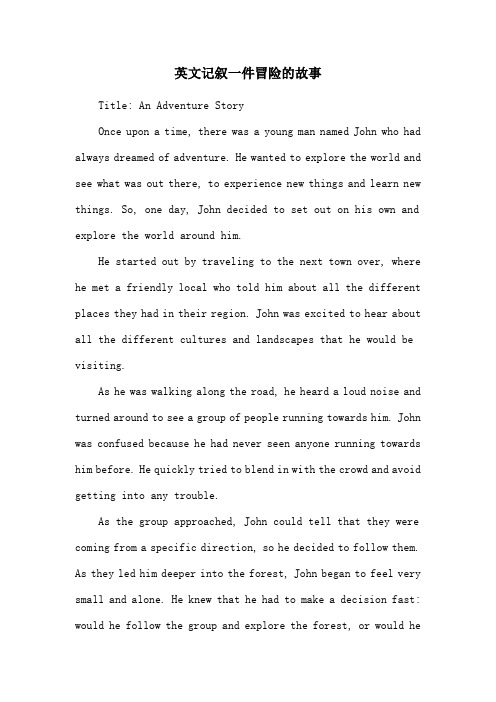 英文记叙一件冒险的故事

Title: An Adventure Story

Once upon a time, there was a young man named John who had always dreamed of adventure. He wanted to explore the world and see what was out there, to experience new things and learn new things. So, one day, John decided to set out on his own and explore the world around him.

He started out by traveling to the next town over, where he met a friendly local who told him about all the different places they had in their region. John was excited to hear about all the different cultures and landscapes that he would be visiting.

As he was walking along the road, he heard a loud noise and turned around to see a group of people running towards him. John was confused because he had never seen anyone running towards him before. He quickly tried to blend in with the crowd and avoid getting into any trouble.

As the group approached, John could tell that they were coming from a specific direction, so he decided to follow them. As they led him deeper into the forest, John began to feel very small and alone. He knew that he had to make a decision fast: would he follow the group and explore the forest, or would he